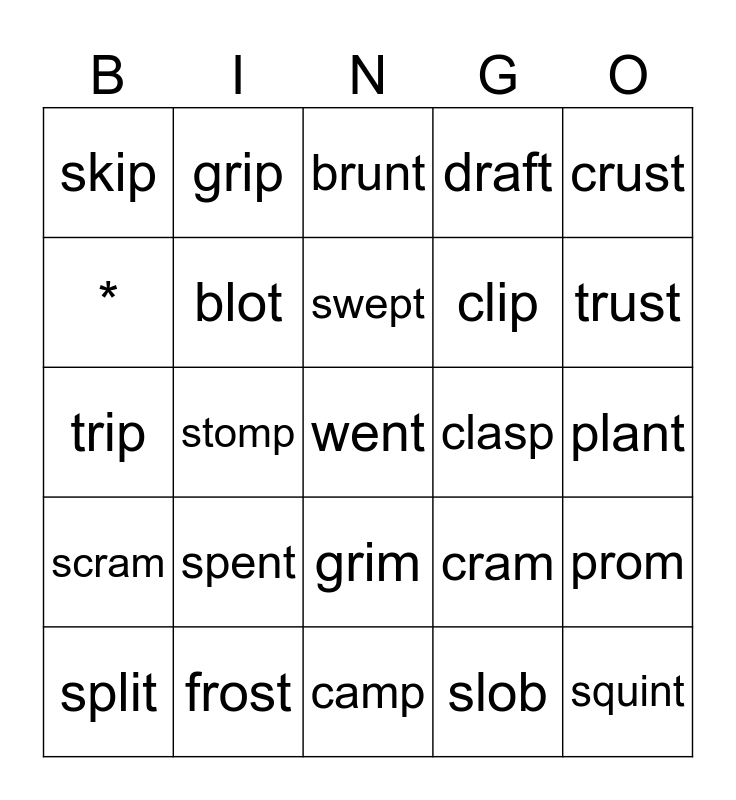 | B | I | N | G | O |
|---|---|---|---|---|
| skip | grip | brunt | draft | crust |
| * | blot | swept | clip | trust |
| trip | stomp | went | clasp | plant |
| scram | spent | grim | cram | prom |
| split | frost | camp | slob | squint |